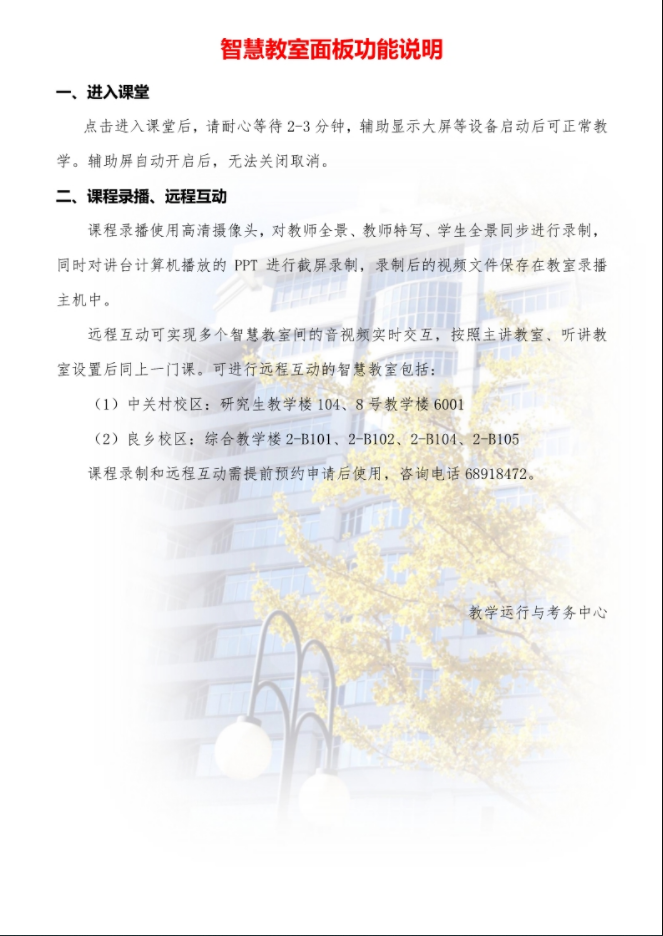 智慧教室面板功能说明

一、进入课堂

点击进入课堂后，请耐心等待2-3分钟，辅助显示大屏等设备启动后可正常教学。辅助屏自动开启后，无法关闭取消。

二、课程录播、远程互动

课程录播使用高清摄像头，对教师全景、教师特写、学生全景同步进行录制，同时对讲台计算机播放的PPT进行截屏录制，录制后的视频文件保存在教室录播主机中。

远程互动可实现多个智慧教室间的音视频实时交互，按照主讲教室、听讲教室设置后同上一门课。可进行远程互动的智慧教室包括：

（1）中关村校区：研究生教学楼104、8号教学楼6001

（2）良乡校区：综合教学楼2-B101、2-B102、2-B104、2-B105

课程录制和远程互动需提前预约申请后使用，咨询电话68918472。

教学运行与考务中心